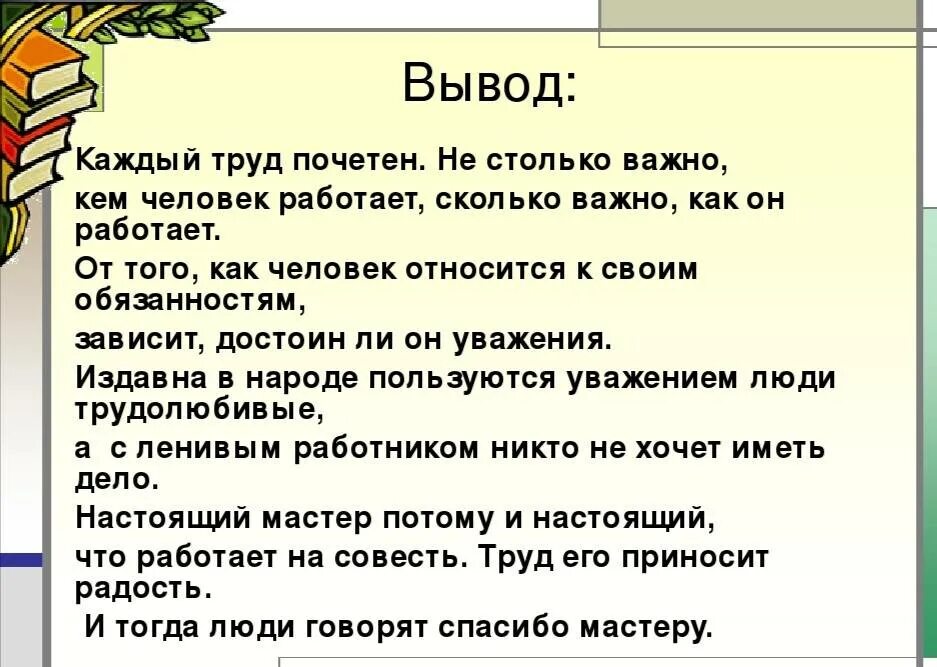 Вывод:

Каждый труд почетен. Не столько важно, кем человек работает, сколько важно, как он работает.

От того, как человек относится к своим обязанностям,

зависит, достоин ли он уважения.

Издавна в народе пользуются уважением люди трудолюбивые,

а с ленивым работником никто не хочет иметь дело.

Настоящий мастер потому и настоящий,

что работает на совесть. Труд его приносит радость.

И тогда люди говорят спасибо мастеру.